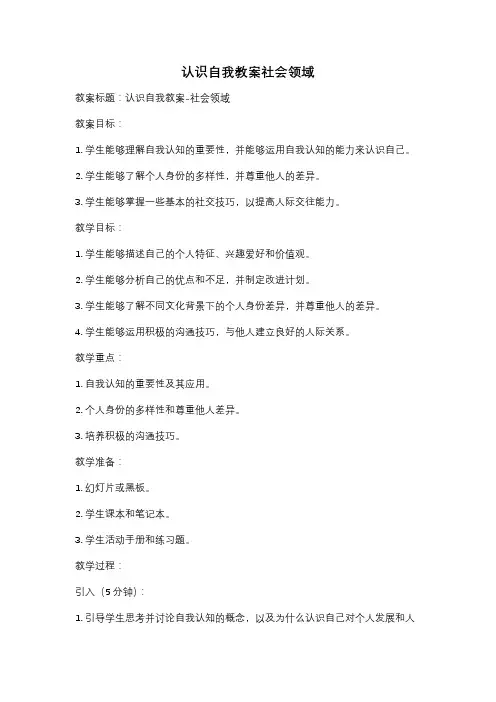 认识自我教案社会领域

教案标题：认识自我教案-社会领域

教案目标：

1. 学生能够理解自我认知的重要性，并能够运用自我认知的能力来认识自己。

2. 学生能够了解个人身份的多样性，并尊重他人的差异。

3. 学生能够掌握一些基本的社交技巧，以提高人际交往能力。

教学目标：

1. 学生能够描述自己的个人特征、兴趣爱好和价值观。

2. 学生能够分析自己的优点和不足，并制定改进计划。

3. 学生能够了解不同文化背景下的个人身份差异，并尊重他人的差异。

4. 学生能够运用积极的沟通技巧，与他人建立良好的人际关系。

教学重点：

1. 自我认知的重要性及其应用。

2. 个人身份的多样性和尊重他人差异。

3. 培养积极的沟通技巧。

教学准备：

1. 幻灯片或黑板。

2. 学生课本和笔记本。

3. 学生活动手册和练习题。

教学过程：

引入（5分钟）：

1. 引导学生思考并讨论自我认知的概念，以及为什么认识自己对个人发展和人